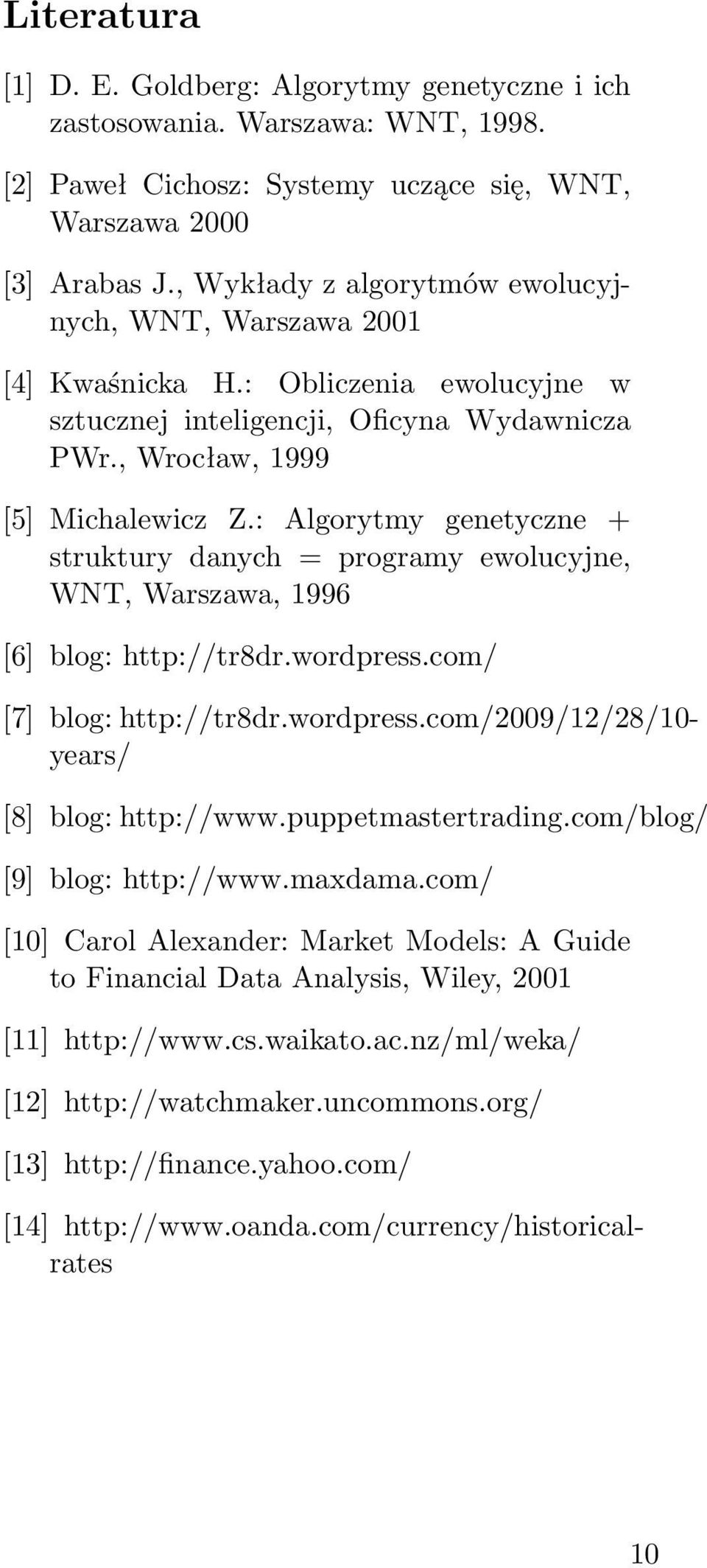 Literatura

[1] D. E. Goldberg: Algorytmy genetyczne i ich zastosowania. Warszawa: WNT, 1998.

[2] Paweł Cichosz: Systemy uczące się, WNT, Warszawa 2000

[3] Arabas J., Wykłady z algorytmów ewolucyjnych, WNT, Warszawa 2001

[4] Kwaśnicka H.: Obliczenia ewolucyjne w sztucznej inteligencji, Oficyna Wydawnicza PWr., Wrocław, 1999

[5] Michalewicz Z.: Algorytmy genetyczne + struktury danych = programy ewolucyjne, WNT, Warszawa, 1996

[6] blog: http://tr8dr.wordpress.com/

[7] blog: http://tr8dr.wordpress.com/2009/12/28/10-years/

[8] blog: http://www.puppetmastertrading.com/blog/

[9] blog: http://www.maxdama.com/

[10] Carol Alexander: Market Models: A Guide to Financial Data Analysis, Wiley, 2001

[11] http://www.cs.waikato.ac.nz/ml/weka/

[12] http://watchmaker.uncommons.org/

[13] http://finance.yahoo.com/

[14] http://www.oanda.com/currency/historical-rates

10